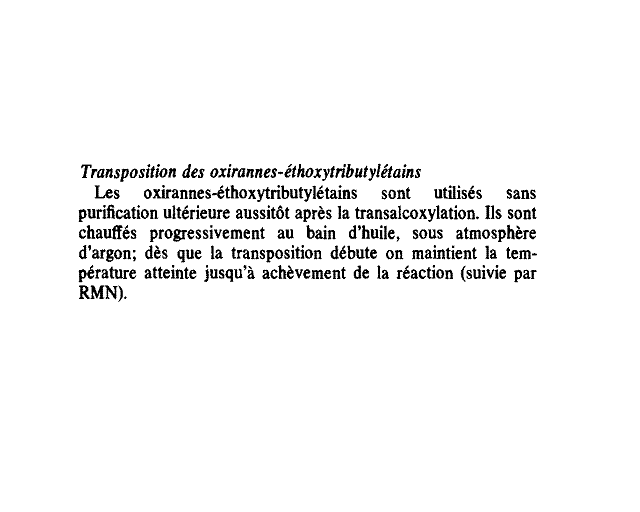 Transposition des oxirannes-éthoxytributylétains

Les oxirannes-éthoxytributylétains sont utilisés sans purification ultérieure aussitôt après la transalcoxylation. Ils sont chauffés progressivement au bain d'huile, sous atmosphère d'argon; dès que la transposition débute on maintient la température atteinte jusqu'à achèvement de la réaction (suivie par RMN).